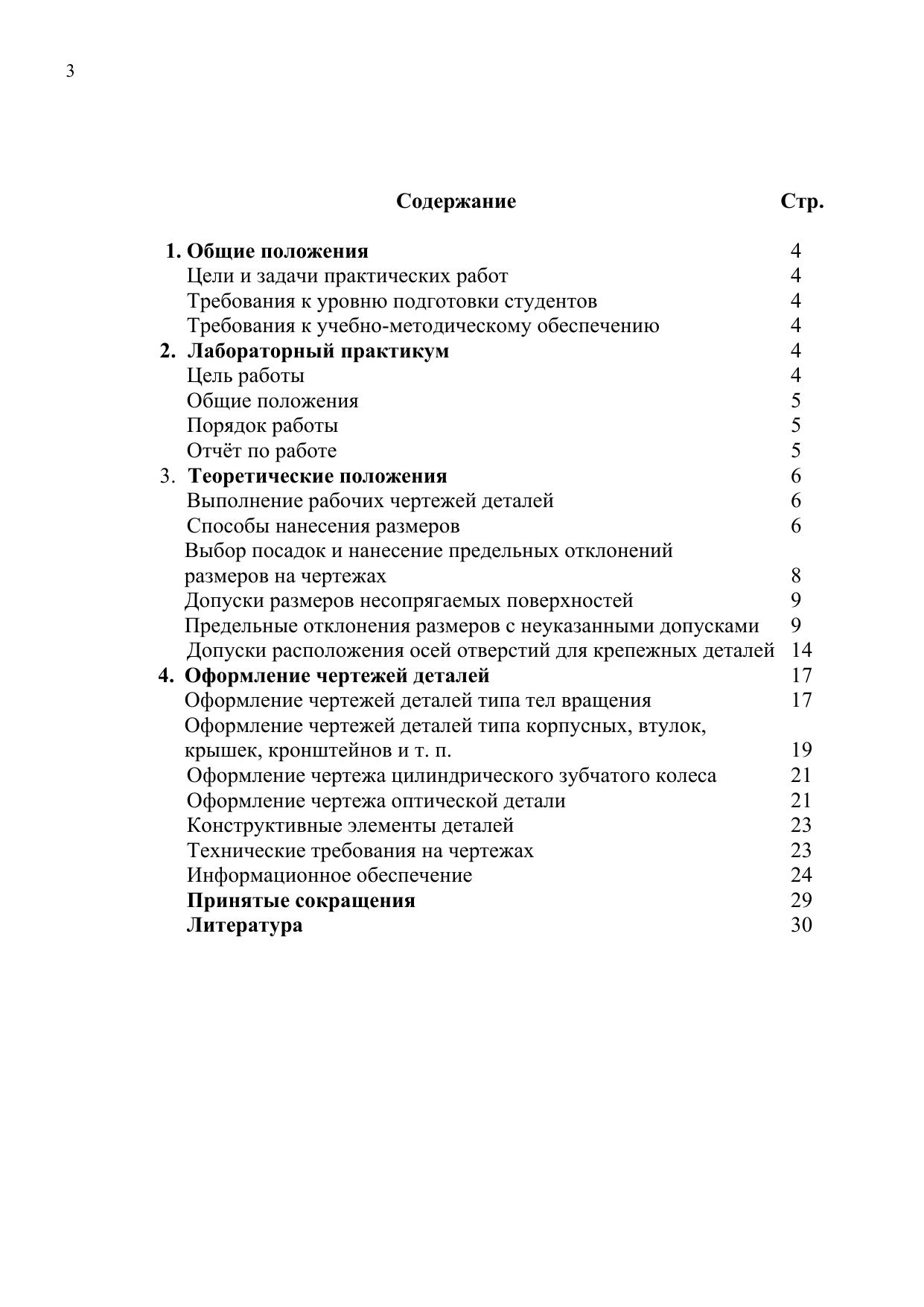 3

Содержание Стр.

1. Общие положения 4
Цели и задачи практических работ 4
Требования к уровню подготовки студентов 4
Требования к учебно-методическому обеспечению 4
2. Лабораторный практикум 4
Цель работы 4
Общие положения 5
Порядок работы 5
Отчёт по работе 5
3. Теоретические положения 6
Выполнение рабочих чертежей деталей 6
Способы нанесения размеров 6
Выбор посадок и нанесение предельных отклонений размеров на чертежах 8
Допуски размеров несопрягаемых поверхностей 9
Предельные отклонения размеров с неуказанными допусками 9
Допуски расположения осей отверстий для крепежных деталей 14
4. Оформление чертежей деталей 17
Оформление чертежей деталей типа тел вращения 17
Оформление чертежей деталей типа корпусных, втулок, крышек, кронштейнов и т. п. 19
Оформление чертежа цилиндрического зубчатого колеса 21
Оформление чертежа оптической детали 21
Конструктивные элементы деталей 23
Технические требования на чертежах 23
Информационное обеспечение 24
Принятые сокращения 29
Литература 30